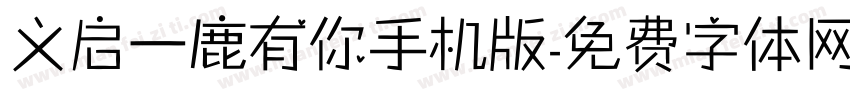 义启一鹿有你手机版-免费字体网